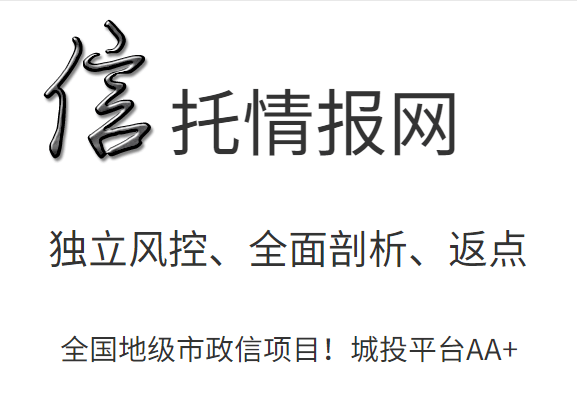 信托情报网

独立风控、全面剖析、返点

全国地级市政信项目！城投平台AA+